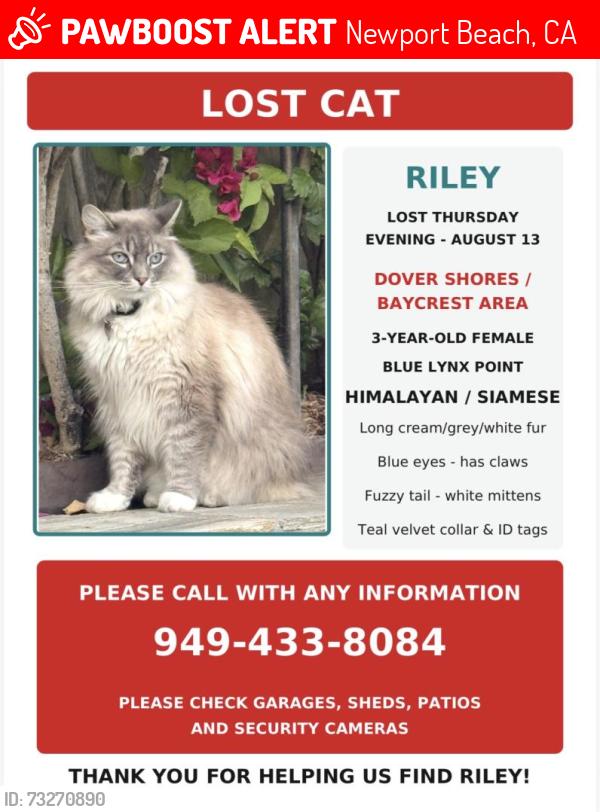 PAWBOOST ALERT Newport Beach, CA

LOST CAT

RILEY

LOST THURSDAY EVENING - AUGUST 13

DOVER SHORES / BAYCREST AREA

3-YEAR-OLD FEMALE

BLUE LYNX POINT

HIMALAYAN / SIAMESE

Long cream/grey/white fur

Blue eyes - has claws

Fuzzy tail - white mittens

Teal velvet collar & ID tags

PLEASE CALL WITH ANY INFORMATION

949-433-8084

PLEASE CHECK GARAGES, SHEDS, PATIOS AND SECURITY CAMERAS

THANK YOU FOR HELPING US FIND RILEY!

ID: 73270890